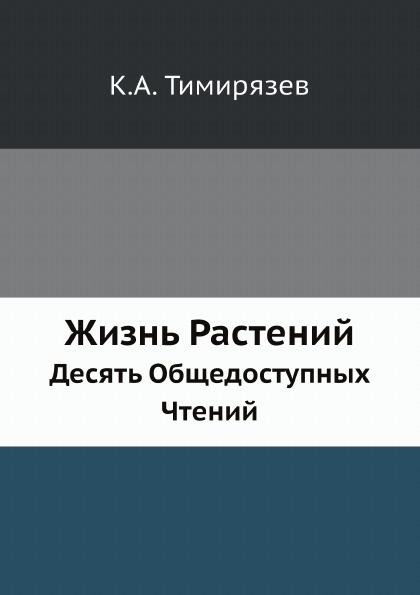 К.А. Тимирязев

Жизнь Растений
Десять Общедоступных Чтений